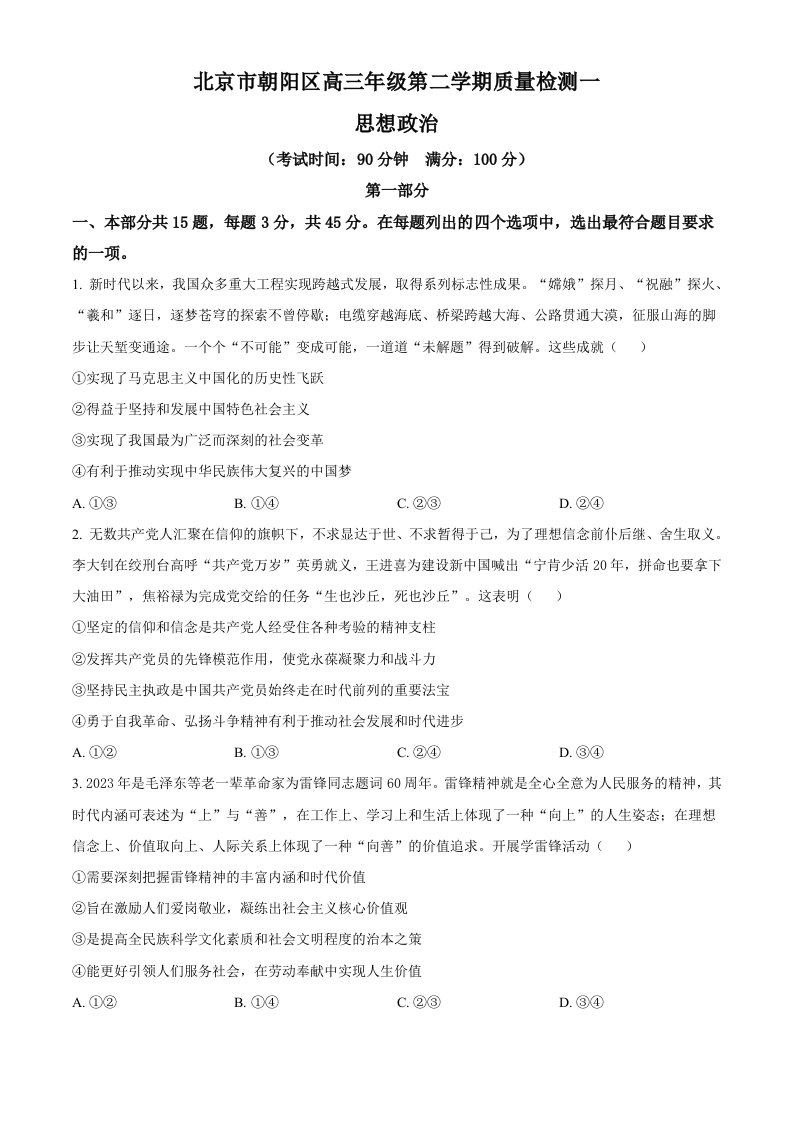 北京市朝阳区高三年级第二学期质量检测一

思想政治

（考试时间：90分钟 满分：100分）

第一部分

一、本部分共15题，每题3分，共45分。在每题列出的四个选项中，选出最符合题目要求的一项。

1.新时代以来，我国众多重大工程实现跨越式发展，取得系列标志性成果。“嫦娥”探月、“祝融”探火、“羲和”逐日，逐梦苍穹的探索不曾停歇；电缆穿越海底、桥梁跨越大海、公路贯通大漠，征服山海的脚步让天堑变通途。一个个“不可能”变成可能，一道道“未解题”得到破解。这些成就（　　）

①实现了马克思主义中国化的历史性飞跃

②得益于坚持和发展中国特色社会主义

③实现了我国最为广泛而深刻的社会变革

④有利于推动实现中华民族伟大复兴的中国梦

A.①③ B.①④ C.②③ D.②④

2.无数共产党人汇聚在信仰的旗帜下，不求显达于世、不求暂得于己，为了理想信念前仆后继、舍生取义。李大钊在绞刑台高呼“共产党万岁”英勇就义，王进喜为建设新中国喊出“宁肯少活20年，拼命也要拿下大油田”，焦裕禄为完成党交给的任务“生也沙丘，死也沙丘”。这表明（　　）

①坚定的信仰和信念是共产党人经受住各种考验的精神支柱

②发挥共产党员的先锋模范作用，使党永葆凝聚力和战斗力

③坚持民主执政是中国共产党员始终走在时代前列的重要法宝

④勇于自我革命、弘扬斗争精神有利于推动社会发展和时代进步

A.①② B.①③ C.②④ D.③④

3.2023年是毛泽东等老一辈革命家为雷锋同志题词60周年。雷锋精神就是全心全意为人民服务的精神，其时代内涵可表述为“上”与“善”，在工作上、学习上和生活上体现了一种“向上”的人生姿态；在理想信念上、价值取向上、人际关系上体现了一种“向善”的价值追求。开展学雷锋活动（　　）

①需要深刻把握雷锋精神的丰富内涵和时代价值

②旨在激励人们爱岗敬业，凝练出社会主义核心价值观

③是提高全民族科学文化素质和社会文明程度的治本之策

④能更好引领人们服务社会，在劳动奉献中实现人生价值

A.①② B.①④ C.②③ D.③④